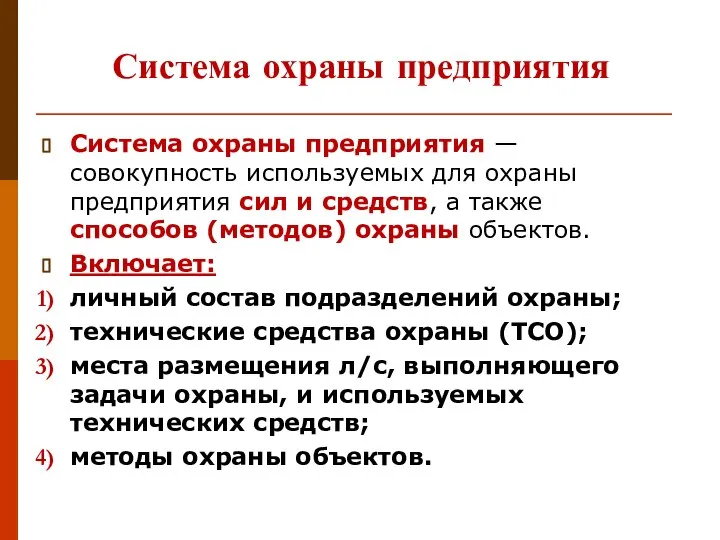 Система охраны предприятия

Система охраны предприятия — совокупность используемых для охраны предприятия сил и средств, а также способов (методов) охраны объектов.

Включает:

1) личный состав подразделений охраны;
2) технические средства охраны (ТСО);
3) места размещения л/с, выполняющего задачи охраны, и используемых технических средств;
4) методы охраны объектов.